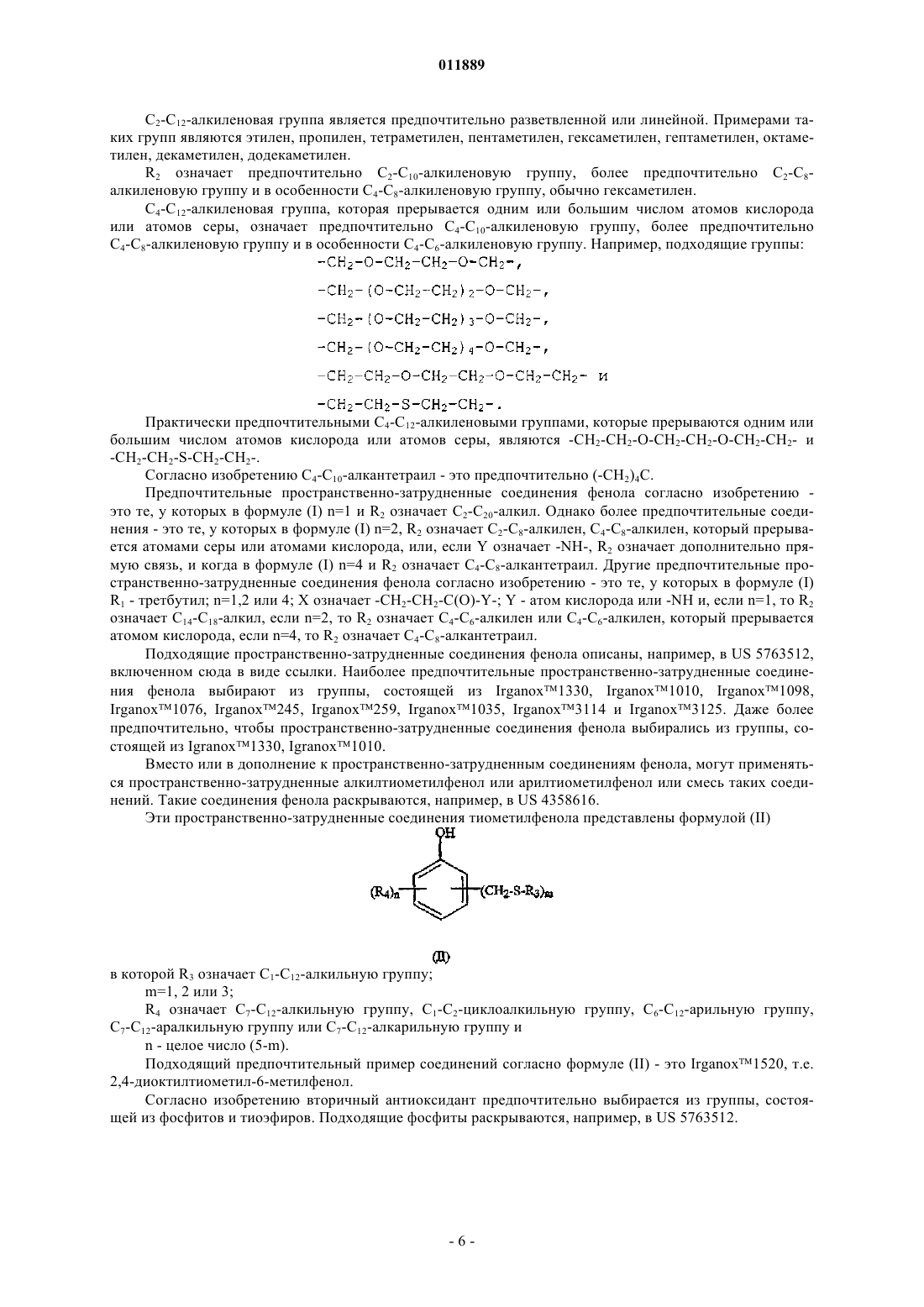 011889

$C_2$-$C_{12}$-алкиленовая группа является предпочтительно разветвленной или линейной. Примерами таких групп являются этилен, пропилен, тетраметилен, пентаметилен, гексаметилен, гептаметилен, октаметилен, декаметилен, додекаметилен.

$R_2$ означает предпочтительно $C_2$-$C_{10}$-алкиленовую группу, более предпочтительно $C_2$-$C_8$-алкиленовую группу и в особенности $C_4$-$C_8$-алкиленовую группу, обычно гексаметилен.

$C_4$-$C_{12}$-алкиленовая группа, которая прерывается одним или большим числом атомов кислорода или атомов серы, означает предпочтительно $C_4$-$C_{10}$-алкиленовую группу, более предпочтительно $C_4$-$C_8$-алкиленовую группу и в особенности $C_4$-$C_6$-алкиленовую группу. Например, подходящие группы:

$-CH_2-O-CH_2-CH_2-O-CH_2-$,

$-CH_2-(O-CH_2-CH_2)_2-O-CH_2-$,

$-CH_2-(O-CH_2-CH_2)_3-O-CH_2-$,

$-CH_2-(O-CH_2-CH_2)_4-O-CH_2-$,

$-CH_2-CH_2-O-CH_2-CH_2-O-CH_2-CH_2-$ и

$-CH_2-CH_2-S-CH_2-CH_2-$.

Практически предпочтительными $C_4$-$C_{12}$-алкиленовыми группами, которые прерываются одним или большим числом атомов кислорода или атомов серы, являются $-CH_2-CH_2-O-CH_2-CH_2-O-CH_2-CH_2-$ и $-CH_2-CH_2-S-CH_2-CH_2-$.

Согласно изобретению $C_4$-$C_{10}$-алкантетраил - это предпочтительно $(-CH_2)_4C$.

Предпочтительные пространственно-затрудненные соединения фенола согласно изобретению - это те, у которых в формуле (I) n=1 и $R_2$ означает $C_2$-$C_{20}$-алкил. Однако более предпочтительные соединения - это те, у которых в формуле (I) n=2, $R_2$ означает $C_2$-$C_8$-алкилен, $C_4$-$C_8$-алкилен, который прерывается атомами серы или атомами кислорода, или, если Y означает -NH-, $R_2$ означает дополнительно прямую связь, и когда в формуле (I) n=4 и $R_2$ означает $C_4$-$C_8$-алкантетраил. Другие предпочтительные пространственно-затрудненные соединения фенола согласно изобретению - это те, у которых в формуле (I) $R_1$ - третбутил; n=1,2 или 4; X означает $-CH_2-CH_2-C(O)-Y-$; Y - атом кислорода или -NH и, если n=1, то $R_2$ означает $C_{14}$-$C_{18}$-алкил, если n=2, то $R_2$ означает $C_4$-$C_6$-алкилен или $C_4$-$C_6$-алкилен, который прерывается атомом кислорода, если n=4, то $R_2$ означает $C_4$-$C_8$-алкантетраил.

Подходящие пространственно-затрудненные соединения фенола описаны, например, в US 5763512, включенном сюда в виде ссылки. Наиболее предпочтительные пространственно-затрудненные соединения фенола выбирают из группы, состоящей из Irganox™1330, Irganox™1010, Irganox™1098, Irganox™1076, Irganox™245, Irganox™259, Irganox™1035, Irganox™3114 и Irganox™3125. Даже более предпочтительно, чтобы пространственно-затрудненные соединения фенола выбирались из группы, состоящей из Igranox™1330, Igranox™1010.

Вместо или в дополнение к пространственно-затрудненным соединениям фенола, могут применяться пространственно-затрудненные алкилтиометилфенол или арилтиометилфенол или смесь таких соединений. Такие соединения фенола раскрываются, например, в US 4358616.

Эти пространственно-затрудненные соединения тиометилфенола представлены формулой (II)

OH
$(R_4)_n$
$(CH_2-S-R_3)_m$

(II)

в которой $R_3$ означает $C_1$-$C_{12}$-алкильную группу;

m=1, 2 или 3;

$R_4$ означает $C_7$-$C_{12}$-алкильную группу, $C_1$-$C_2$-циклоалкильную группу, $C_6$-$C_{12}$-арильную группу, $C_7$-$C_{12}$-аралкильную группу или $C_7$-$C_{12}$-алкарильную группу и

n - целое число (5-m).

Подходящий предпочтительный пример соединений согласно формуле (II) - это Irganox™1520, т.е. 2,4-диоктилтиометил-6-метилфенол.

Согласно изобретению вторичный антиоксидант предпочтительно выбирается из группы, состоящей из фосфитов и тиоэфиров. Подходящие фосфиты раскрываются, например, в US 5763512.

- 6 -